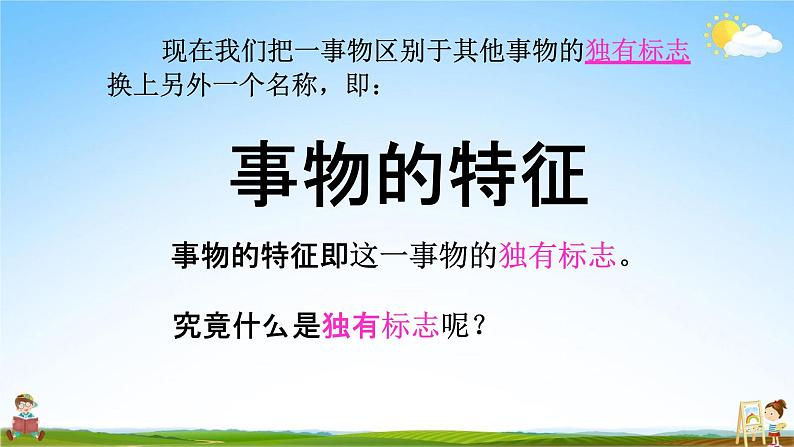 现在我们把一事物区别于其他事物的独有标志换上另外一个名称，即：

事物的特征

事物的特征即这一事物的独有标志。

究竟什么是独有标志呢？